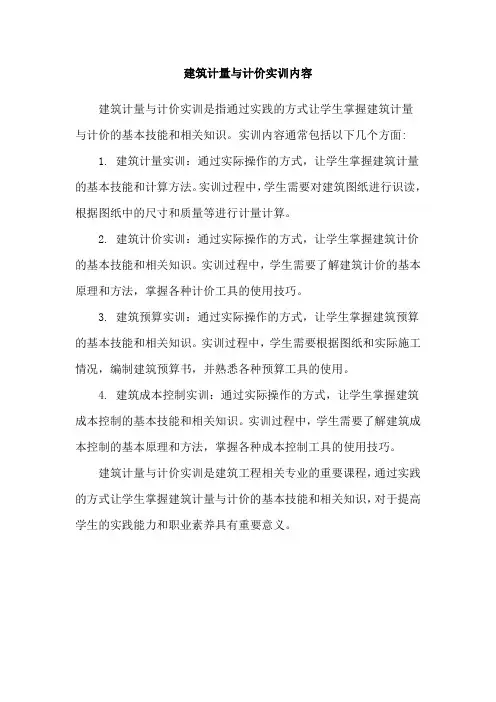 建筑计量与计价实训内容

建筑计量与计价实训是指通过实践的方式让学生掌握建筑计量与计价的基本技能和相关知识。实训内容通常包括以下几个方面:

1. 建筑计量实训：通过实际操作的方式，让学生掌握建筑计量的基本技能和计算方法。实训过程中，学生需要对建筑图纸进行识读，根据图纸中的尺寸和质量等进行计量计算。

2. 建筑计价实训：通过实际操作的方式，让学生掌握建筑计价的基本技能和相关知识。实训过程中，学生需要了解建筑计价的基本原理和方法，掌握各种计价工具的使用技巧。

3. 建筑预算实训：通过实际操作的方式，让学生掌握建筑预算的基本技能和相关知识。实训过程中，学生需要根据图纸和实际施工情况，编制建筑预算书，并熟悉各种预算工具的使用。

4. 建筑成本控制实训：通过实际操作的方式，让学生掌握建筑成本控制的基本技能和相关知识。实训过程中，学生需要了解建筑成本控制的基本原理和方法，掌握各种成本控制工具的使用技巧。

建筑计量与计价实训是建筑工程相关专业的重要课程，通过实践的方式让学生掌握建筑计量与计价的基本技能和相关知识，对于提高学生的实践能力和职业素养具有重要意义。